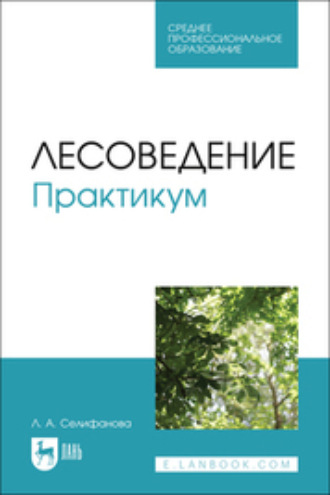 СРЕДНЕЕ ПРОФЕССИОНАЛЬНОЕ ОБРАЗОВАНИЕ

ЛЕСОВЕДЕНИЕ
Практикум

Л. А. Селифанова

ЛАНЬ

E.LANBOOK.COM